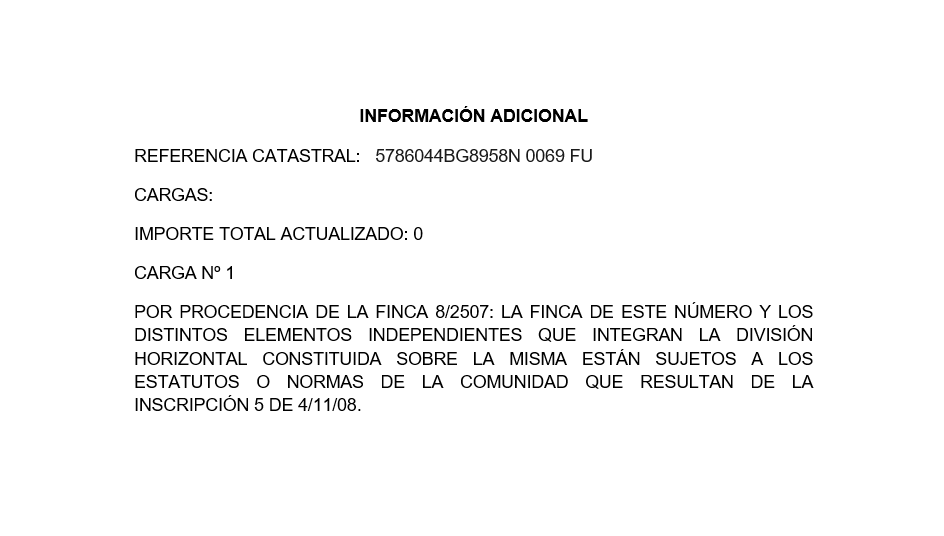 INFORMACIÓN ADICIONAL

REFERENCIA CATASTRAL: 5786044BG8958N 0069 FU

CARGAS:

IMPORTE TOTAL ACTUALIZADO: 0

CARGA Nº 1

POR PROCEDENCIA DE LA FINCA 8/2507: LA FINCA DE ESTE NÚMERO Y LOS DISTINTOS ELEMENTOS INDEPENDIENTES QUE INTEGRAN LA DIVISIÓN HORIZONTAL CONSTITUIDA SOBRE LA MISMA ESTÁN SUJETOS A LOS ESTATUTOS O NORMAS DE LA COMUNIDAD QUE RESULTAN DE LA INSCRIPCIÓN 5 DE 4/11/08.